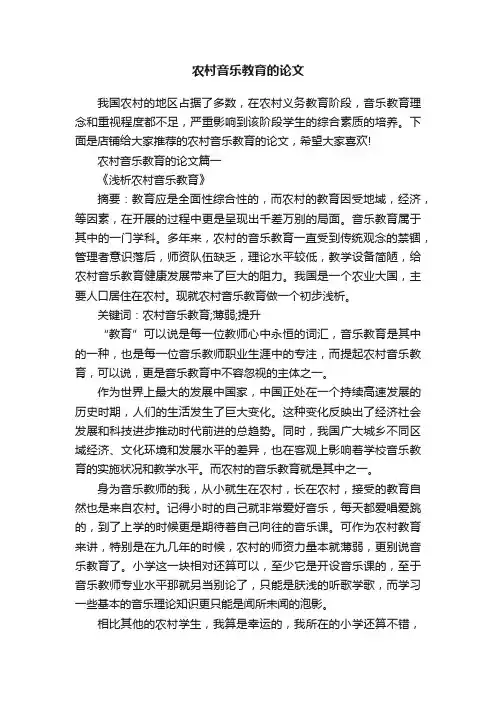 农村音乐教育的论文

我国农村的地区占据了多数，在农村义务教育阶段，音乐教育理念和重视程度都不足，严重影响到该阶段学生的综合素质的培养。下面是店铺给大家推荐的农村音乐教育的论文，希望大家喜欢!

农村音乐教育的论文篇一

《浅析农村音乐教育》

摘要：教育应是全面性综合性的，而农村的教育因受地域，经济，等因素，在开展的过程中更是呈现出千差万别的局面。音乐教育属于其中的一门学科。多年来，农村的音乐教育一直受到传统观念的禁锢，管理者意识落后，师资队伍缺乏，理论水平较低，教学设备简陋，给农村音乐教育健康发展带来了巨大的阻力。我国是一个农业大国，主要人口居住在农村。现就农村音乐教育做一个初步浅析。

关键词：农村音乐教育;薄弱;提升

“教育”可以说是每一位教师心中永恒的词汇，音乐教育是其中的一种，也是每一位音乐教师职业生涯中的专注，而提起农村音乐教育，可以说，更是音乐教育中不容忽视的主体之一。

作为世界上最大的发展中国家，中国正处在一个持续高速发展的历史时期，人们的生活发生了巨大变化。这种变化反映出了经济社会发展和科技进步推动时代前进的总趋势。同时，我国广大城乡不同区域经济、文化环境和发展水平的差异，也在客观上影响着学校音乐教育的实施状况和教学水平。而农村的音乐教育就是其中之一。

身为音乐教师的我，从小就生在农村，长在农村，接受的教育自然也是来自农村。记得小时的自己就非常爱好音乐，每天都爱唱爱跳的，到了上学的时候更是期待着自己向往的音乐课。可作为农村教育来讲，特别是在九几年的时候，农村的师资力量本就薄弱，更别说音乐教育了。小学这一块相对还算可以，至少它是开设音乐课的，至于音乐教师专业水平那就另当别论了，只能是肤浅的听歌学歌，而学习一些基本的音乐理论知识更只能是闻所未闻的泡影。

相比其他的农村学生，我算是幸运的，我所在的小学还算不错，